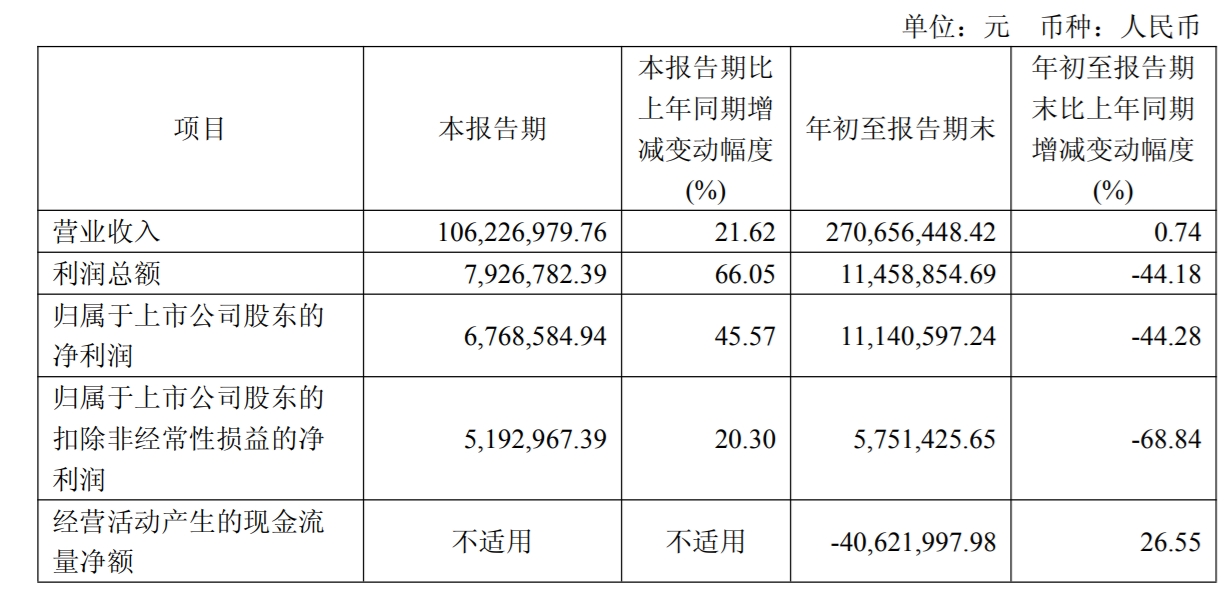 单位：元 币种：人民币

| 项目 | 本报告期 | 本报告期比上年同期增减变动幅度(%) | 年初至报告期末 | 年初至报告期末比上年同期增减变动幅度(%) |
|---|---|---|---|---|
| 营业收入 | 106,226,979.76 | 21.62 | 270,656,448.42 | 0.74 |
| 利润总额 | 7,926,782.39 | 66.05 | 11,458,854.69 | -44.18 |
| 归属于上市公司股东的净利润 | 6,768,584.94 | 45.57 | 11,140,597.24 | -44.28 |
| 归属于上市公司股东的扣除非经常性损益的净利润 | 5,192,967.39 | 20.30 | 5,751,425.65 | -68.84 |
| 经营活动产生的现金流量净额 | 不适用 | 不适用 | -40,621,997.98 | 26.55 |